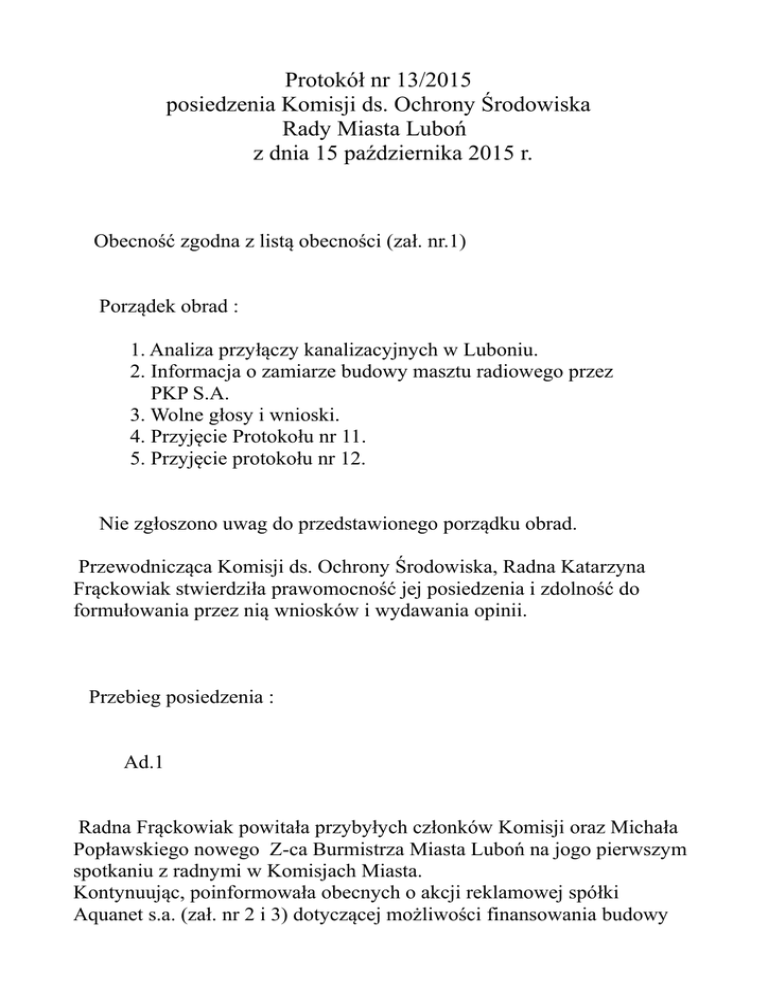 Protokół nr 13/2015
posiedzenia Komisji ds. Ochrony Środowiska
Rady Miasta Luboń
z dnia 15 października 2015 r.

Obecność zgodna z listą obecności (zał. nr.1)

Porządek obrad :

1. Analiza przyłączy kanalizacyjnych w Luboniu.
2. Informacja o zamiarze budowy masztu radiowego przez PKP S.A.
3. Wolne głosy i wnioski.
4. Przyjęcie Protokołu nr 11.
5. Przyjęcie protokołu nr 12.

Nie zgłoszono uwag do przedstawionego porządku obrad.

Przewodnicząca Komisji ds. Ochrony Środowiska, Radna Katarzyna Frąckowiak stwierdziła prawomocność jej posiedzenia i zdolność do formułowania przez nią wniosków i wydawania opinii.

Przebieg posiedzenia :

Ad.1

Radna Frąckowiak powitała przybyłych członków Komisji oraz Michała Popławskiego nowego Z-ca Burmistrza Miasta Luboń na jogo pierwszym spotkaniu z radnymi w Komisjach Miasta.
Kontynuując, poinformowała obecnych o akcji reklamowej spółki Aquanet s.a. (zał. nr 2 i 3) dotyczącej możliwości finansowania budowy